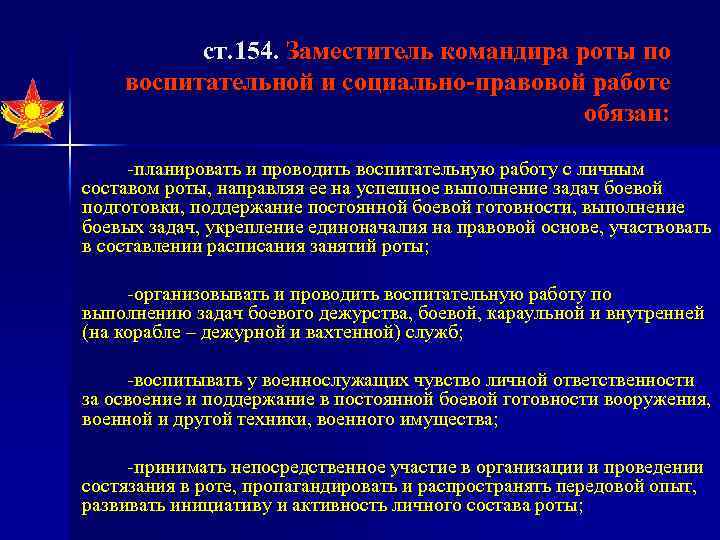 ст.154. Заместитель командира роты по воспитательной и социально-правовой работе обязан:

-планировать и проводить воспитательную работу с личным составом роты, направляя ее на успешное выполнение задач боевой подготовки, поддержание постоянной боевой готовности, выполнение боевых задач, укрепление единоначалия на правовой основе, участвовать в составлении расписания занятий роты;

-организовывать и проводить воспитательную работу по выполнению задач боевого дежурства, боевой, караульной и внутренней (на корабле – дежурной и вахтенной) служб;

-воспитывать у военнослужащих чувство личной ответственности за освоение и поддержание в постоянной боевой готовности вооружения, военной и другой техники, военного имущества;

-принимать непосредственное участие в организации и проведении состязания в роте, пропагандировать и распространять передовой опыт, развивать инициативу и активность личного состава роты;